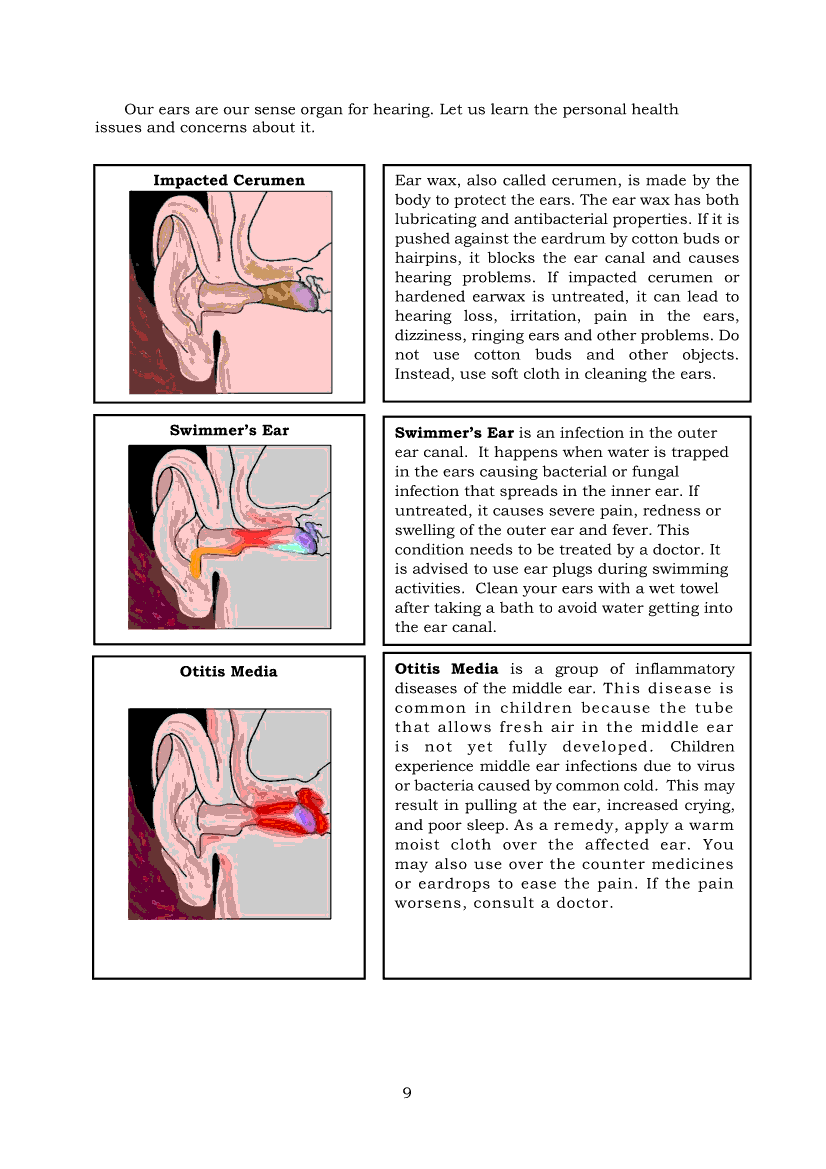 Our ears are our sense organ for hearing. Let us learn the personal health issues and concerns about it.

Impacted Cerumen

Ear wax, also called cerumen, is made by the body to protect the ears. The ear wax has both lubricating and antibacterial properties. If it is pushed against the eardrum by cotton buds or hairpins, it blocks the ear canal and causes hearing problems. If impacted cerumen or hardened earwax is untreated, it can lead to hearing loss, irritation, pain in the ears, dizziness, ringing ears and other problems. Do not use cotton buds and other objects. Instead, use soft cloth in cleaning the ears.

Swimmer's Ear

Swimmer's Ear is an infection in the outer ear canal. It happens when water is trapped in the ears causing bacterial or fungal infection that spreads in the inner ear. If untreated, it causes severe pain, redness or swelling of the outer ear and fever. This condition needs to be treated by a doctor. It is advised to use ear plugs during swimming activities. Clean your ears with a wet towel after taking a bath to avoid water getting into the ear canal.

Otitis Media

Otitis Media is a group of inflammatory diseases of the middle ear. This disease is common in children because the tube that allows fresh air in the middle ear is not yet fully developed. Children experience middle ear infections due to virus or bacteria caused by common cold. This may result in pulling at the ear, increased crying, and poor sleep. As a remedy, apply a warm moist cloth over the affected ear. You may also use over the counter medicines or eardrops to ease the pain. If the pain worsens, consult a doctor.

9